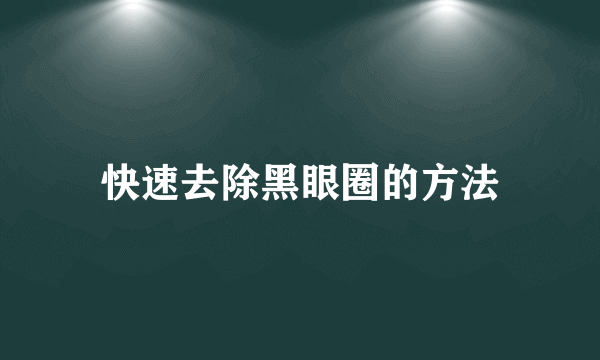 快速去除黑眼圈的方法